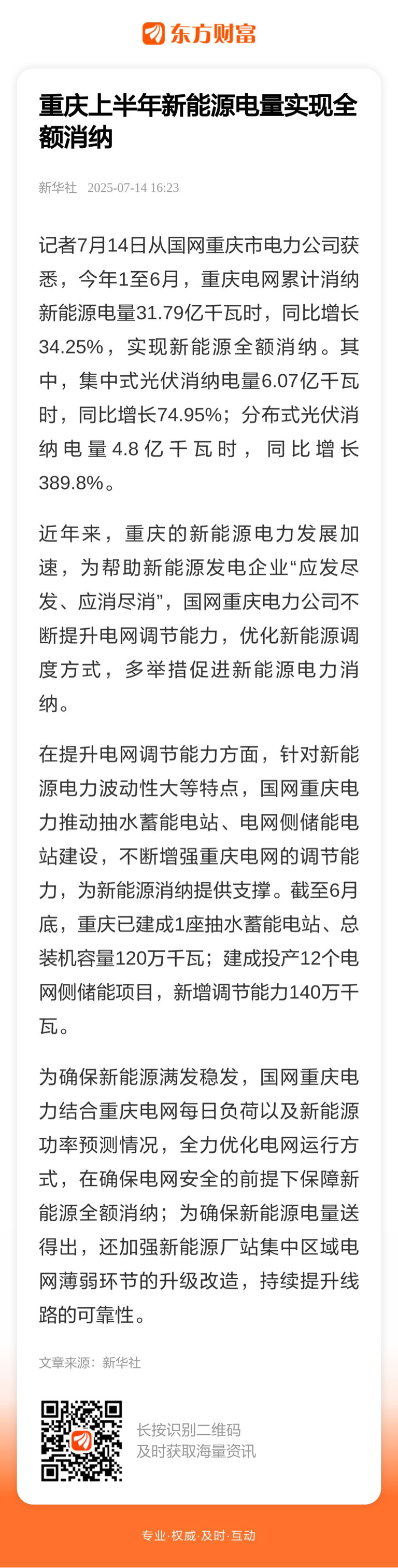 东方财富

重庆上半年新能源电量实现全额消纳

新华社 2025-07-14 16:23

记者7月14日从国网重庆市电力公司获悉，今年1至6月，重庆电网累计消纳新能源电量31.79亿千瓦时，同比增长34.25%，实现新能源全额消纳。其中，集中式光伏消纳电量6.07亿千瓦时，同比增长74.95%；分布式光伏消纳电量4.8亿千瓦时，同比增长389.8%。

近年来，重庆的新能源电力发展加速，为帮助新能源发电企业“应发尽发、应消尽消”，国网重庆电力公司不断提升电网调节能力，优化新能源调度方式，多举措促进新能源电力消纳。

在提升电网调节能力方面，针对新能源电力波动性大等特点，国网重庆电力推动抽水蓄能电站、电网侧储能电站建设，不断增强重庆电网的调节能力，为新能源消纳提供支撑。截至6月底，重庆已建成1座抽水蓄能电站、总装机容量120万千瓦；建成投产12个电网侧储能项目，新增调节能力140万千瓦。

为确保新能源满发稳发，国网重庆电力结合重庆电网每日负荷以及新能源功率预测情况，全力优化电网运行方式，在确保电网安全的前提下保障新能源全额消纳；为确保新能源电量送得出，还加强新能源厂站集中区域电网薄弱环节的升级改造，持续提升线路的可靠性。

文章来源：新华社

长按识别二维码
及时获取海量资讯

专业·权威·及时·互动